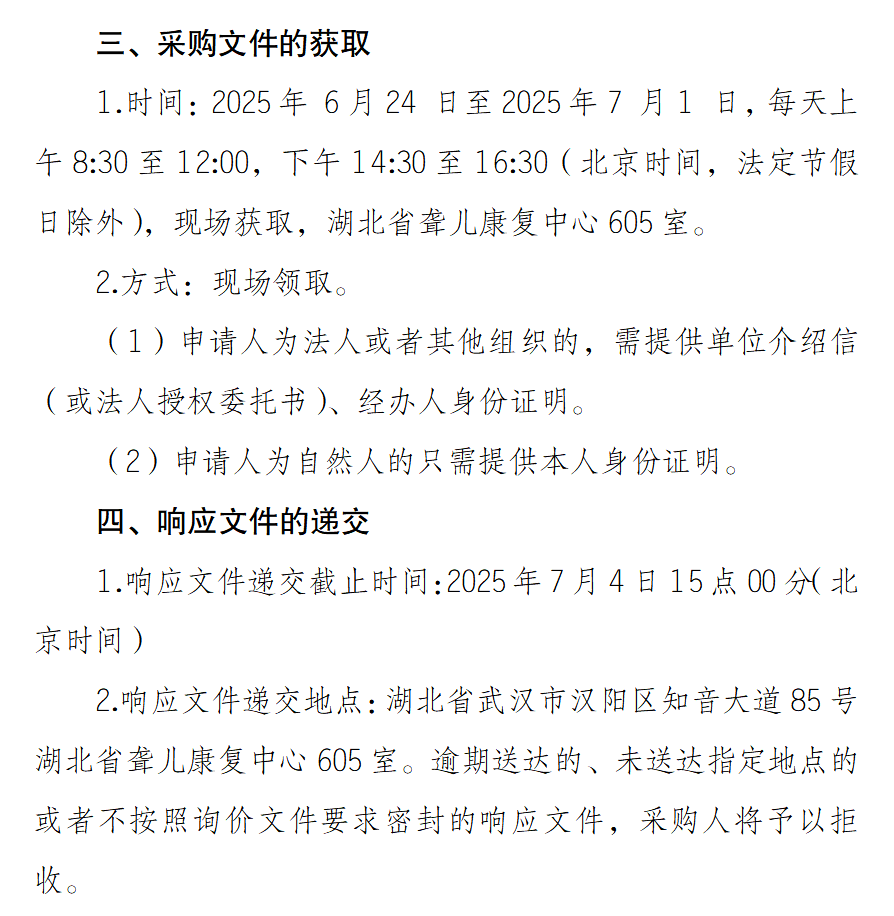 三、采购文件的获取

1.时间：2025 年 6 月 24 日至 2025 年 7 月 1 日，每天上午 8:30 至 12:00，下午 14:30 至 16:30（北京时间，法定节假日除外），现场获取，湖北省聋儿康复中心 605 室。

2.方式：现场领取。

（1）申请人为法人或者其他组织的，需提供单位介绍信（或法人授权委托书）、经办人身份证明。

（2）申请人为自然人的只需提供本人身份证明。

四、响应文件的递交

1.响应文件递交截止时间:2025 年 7 月 4 日 15 点 00 分(北京时间)

2.响应文件递交地点:湖北省武汉市汉阳区知音大道 85 号湖北省聋儿康复中心 605 室。逾期送达的、未送达指定地点的或者不按照询价文件要求密封的响应文件，采购人将予以拒收。